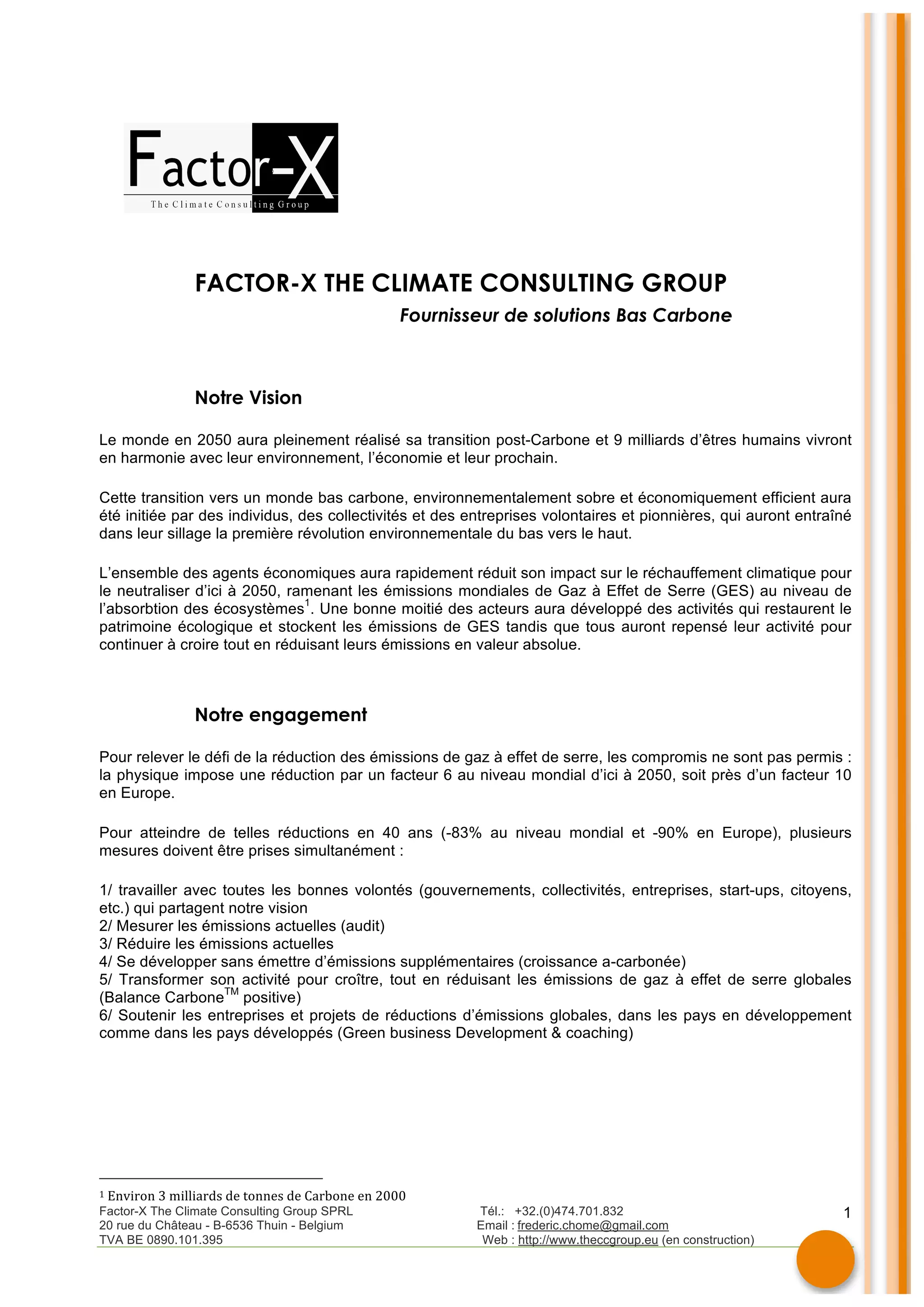 Factor-X
The Climate Consulting Group

FACTOR-X THE CLIMATE CONSULTING GROUP
Fournisseur de solutions Bas Carbone

Notre Vision

Le monde en 2050 aura pleinement réalisé sa transition post-Carbone et 9 milliards d'êtres humains vivront en harmonie avec leur environnement, l'économie et leur prochain.

Cette transition vers un monde bas carbone, environnementalement sobre et économiquement efficient aura été initiée par des individus, des collectivités et des entreprises volontaires et pionnières, qui auront entraîné dans leur sillage la première révolution environnementale du bas vers le haut.

L'ensemble des agents économiques aura rapidement réduit son impact sur le réchauffement climatique pour le neutraliser d'ici à 2050, ramenant les émissions mondiales de Gaz à Effet de Serre (GES) au niveau de l'absorbtion des écosystèmes$^1$. Une bonne moitié des acteurs aura développé des activités qui restaurent le patrimoine écologique et stockent les émissions de GES tandis que tous auront repensé leur activité pour continuer à croire tout en réduisant leurs émissions en valeur absolue.

Notre engagement

Pour relever le défi de la réduction des émissions de gaz à effet de serre, les compromis ne sont pas permis : la physique impose une réduction par un facteur 6 au niveau mondial d'ici à 2050, soit près d'un facteur 10 en Europe.

Pour atteindre de telles réductions en 40 ans (-83% au niveau mondial et -90% en Europe), plusieurs mesures doivent être prises simultanément :

1/ travailler avec toutes les bonnes volontés (gouvernements, collectivités, entreprises, start-ups, citoyens, etc.) qui partagent notre vision
2/ Mesurer les émissions actuelles (audit)
3/ Réduire les émissions actuelles
4/ Se développer sans émettre d'émissions supplémentaires (croissance a-carbonée)
5/ Transformer son activité pour croître, tout en réduisant les émissions de gaz à effet de serre globales (Balance Carbone$^{TM}$ positive)
6/ Soutenir les entreprises et projets de réductions d'émissions globales, dans les pays en développement comme dans les pays développés (Green business Development & coaching)

$^1$ Environ 3 milliards de tonnes de Carbone en 2000
Factor-X The Climate Consulting Group SPRL
20 rue du Château - B-6536 Thuin - Belgium
TVA BE 0890.101.395
Tél.: +32.(0)474.701.832
Email : frederic.chome@gmail.com
Web : http://www.theccgroup.eu (en construction)
1